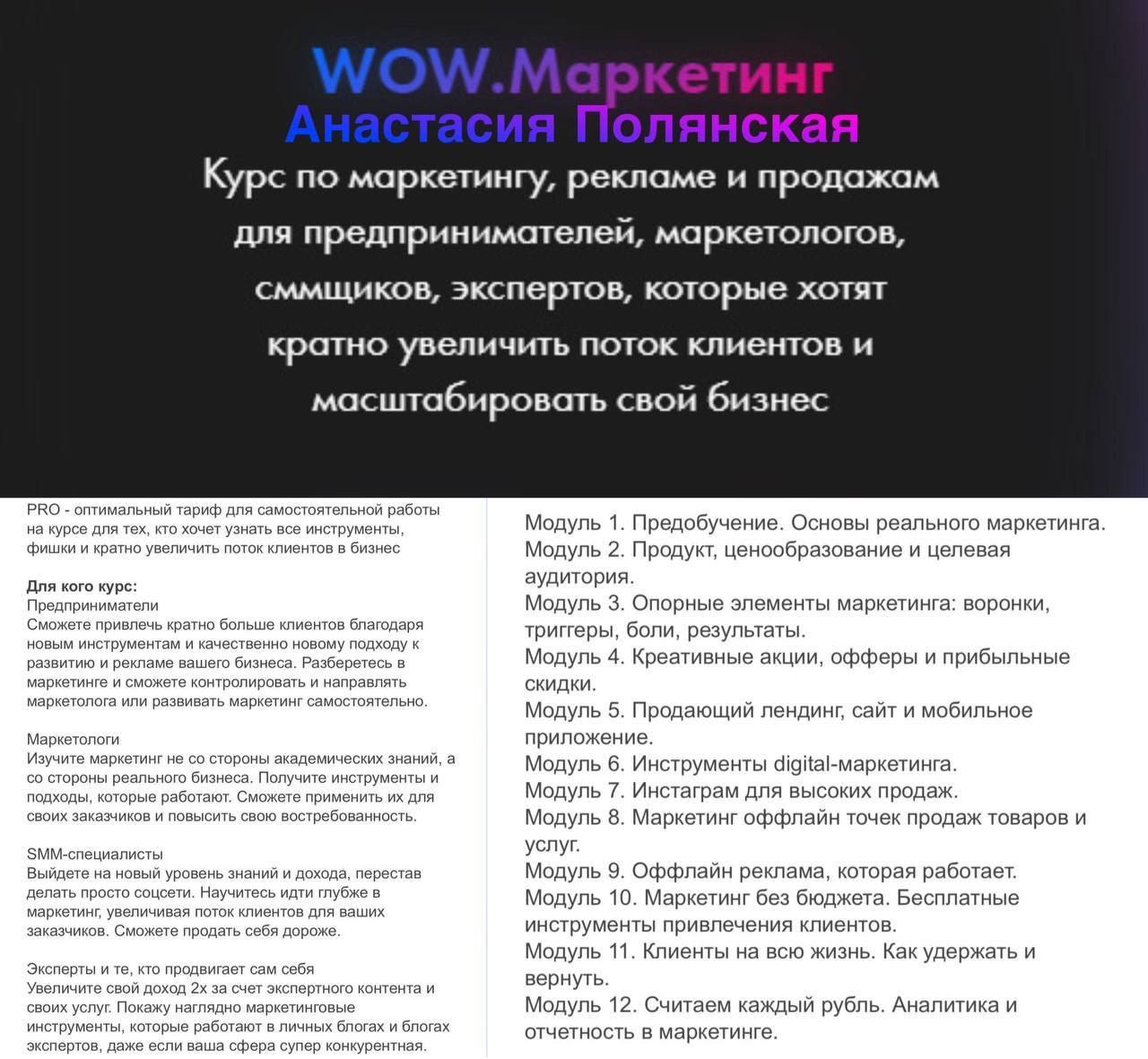 WOW.Маркетинг
Анастасия Полянская
Курс по маркетингу, рекламе и продажам для предпринимателей, маркетологов, сммщиков, экспертов, которые хотят кратно увеличить поток клиентов и масштабировать свой бизнес

PRO - оптимальный тариф для самостоятельной работы на курсе для тех, кто хочет узнать все инструменты, фишки и кратно увеличить поток клиентов в бизнес

Для кого курс:
Предприниматели
Сможете привлечь кратно больше клиентов благодаря новым инструментам и качественно новому подходу к развитию и рекламе вашего бизнеса. Разберетесь в маркетинге и сможете контролировать и направлять маркетолога или развивать маркетинг самостоятельно.

Маркетологи
Изучите маркетинг не со стороны академических знаний, а со стороны реального бизнеса. Получите инструменты и подходы, которые работают. Сможете применить их для своих заказчиков и повысить свою востребованность.

SMM-специалисты
Выйдете на новый уровень знаний и дохода, перестав делать просто соцсети. Научитесь идти глубже в маркетинг, увеличивая поток клиентов для ваших заказчиков. Сможете продать себя дороже.

Эксперты и те, кто продвигает сам себя
Увеличите свой доход 2х за счет экспертного контента и своих услуг. Покажу наглядно маркетинговые инструменты, которые работают в личных блогах и блогах экспертов, даже если ваша сфера супер конкурентная.

Модуль 1. Предобучение. Основы реального маркетинга.
Модуль 2. Продукт, ценообразование и целевая аудитория.
Модуль 3. Опорные элементы маркетинга: воронки, триггеры, боли, результаты.
Модуль 4. Креативные акции, офферы и прибыльные скидки.
Модуль 5. Продающий лендинг, сайт и мобильное приложение.
Модуль 6. Инструменты digital-маркетинга.
Модуль 7. Инстаграм для высоких продаж.
Модуль 8. Маркетинг оффлайн точек продаж товаров и услуг.
Модуль 9. Оффлайн реклама, которая работает.
Модуль 10. Маркетинг без бюджета. Бесплатные инструменты привлечения клиентов.
Модуль 11. Клиенты на всю жизнь. Как удержать и вернуть.
Модуль 12. Считаем каждый рубль. Аналитика и отчетность в маркетинге.